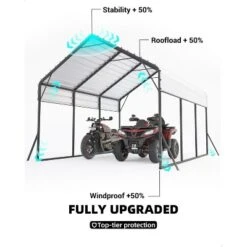 Stability + 50%

Roofload + 50%

Windproof +50%

FULLY UPGRADED

Top-tier protection